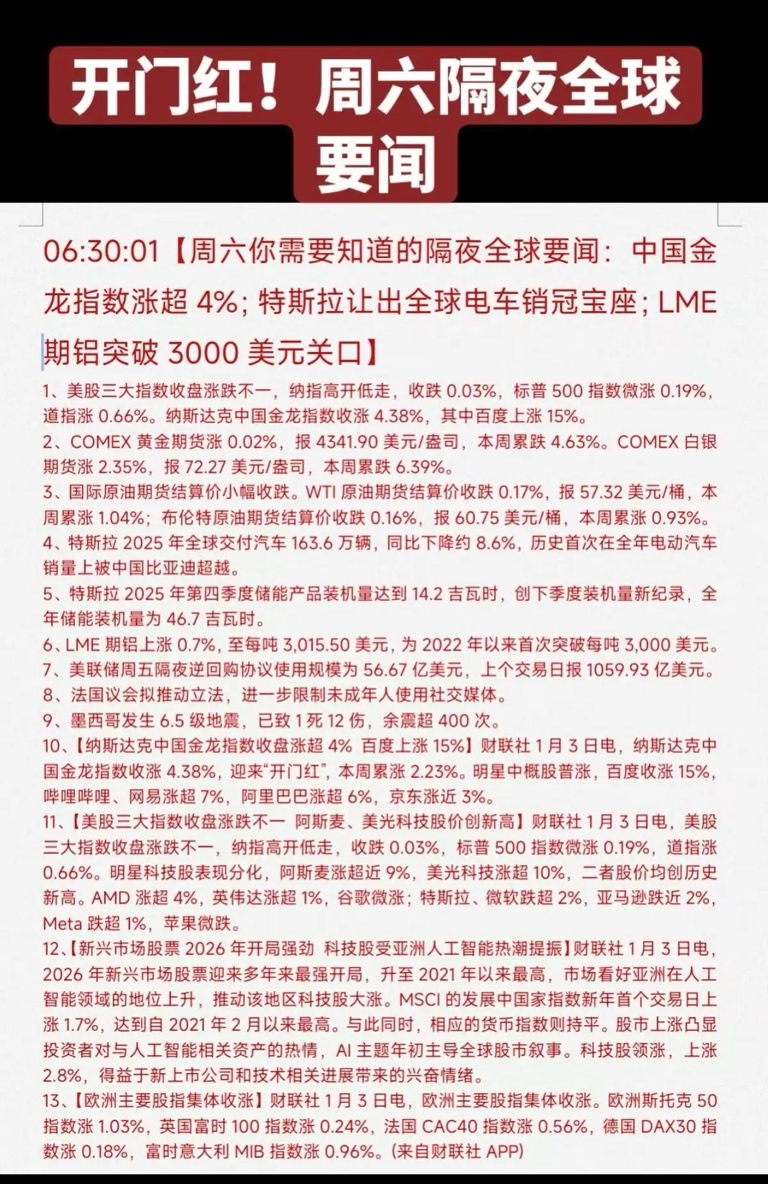 开门红！周六隔夜全球要闻

06:30:01【周六你需要知道的隔夜全球要闻：中国金龙指数涨超 4%；特斯拉让出全球电车销冠宝座；LME 期铝突破 3000 美元关口】

1、美股三大指数收盘涨跌不一，纳指高开低走，收跌 0.03%，标普 500 指数微涨 0.19%，道指涨 0.66%。纳斯达克中国金龙指数收涨 4.38%，其中百度上涨 15%。
2、COMEX 黄金期货涨 0.02%，报 4341.90 美元/盎司，本周累跌 4.63%。COMEX 白银期货涨 2.35%，报 72.27 美元/盎司，本周累跌 6.39%。
3、国际原油期货结算价小幅收跌。WTI 原油期货结算价收跌 0.17%，报 57.32 美元/桶，本周累涨 1.04%；布伦特原油期货结算价收跌 0.16%，报 60.75 美元/桶，本周累涨 0.93%。
4、特斯拉 2025 年全球交付汽车 163.6 万辆，同比下降约 8.6%，历史首次在全年电动汽车销量上被中国比亚迪超越。
5、特斯拉 2025 年第四季度储能产品装机量达到 14.2 吉瓦时，创下季度装机量新纪录，全年储能装机量为 46.7 吉瓦时。
6、LME 期铝上涨 0.7%，至每吨 3,015.50 美元，为 2022 年以来首次突破每吨 3,000 美元。
7、美联储周五隔夜逆回购协议使用规模为 56.67 亿美元，上个交易日报 1059.93 亿美元。
8、法国议会拟推动立法，进一步限制未成年人使用社交媒体。
9、墨西哥发生 6.5 级地震，已致 1 死 12 伤，余震超 400 次。
10、【纳斯达克中国金龙指数收盘涨超 4% 百度上涨 15%】财联社 1 月 3 日电，纳斯达克中国金龙指数收涨 4.38%，迎来“开门红”，本周累涨 2.23%。明星中概股普涨，百度收涨 15%，哔哩哔哩、网易涨超 7%，阿里巴巴涨超 6%，京东涨近 3%。
11、【美股三大指数收盘涨跌不一 阿斯麦、美光科技股价创新高】财联社 1 月 3 日电，美股三大指数收盘涨跌不一，纳指高开低走，收跌 0.03%，标普 500 指数微涨 0.19%，道指涨 0.66%。明星科技股表现分化，阿斯麦涨超近 9%，美光科技涨超 10%，二者股价均创历史新高。AMD 涨超 4%，英伟达涨超 1%，谷歌微涨；特斯拉、微软跌超 2%，亚马逊跌近 2%，Meta 跌超 1%，苹果微跌。
12、【新兴市场股票 2026 年开局强劲 科技股受亚洲人工智能热潮提振】财联社 1 月 3 日电，2026 年新兴市场股票迎来多年来最强开局，升至 2021 年以来最高，市场看好亚洲在人工智能领域的地位上升，推动该地区科技股大涨。MSCI 的发展中国家指数新年首个交易日上涨 1.7%，达到自 2021 年 2 月以来最高。与此同时，相应的货币指数则持平。股市上涨凸显投资者对与人工智能相关资产的热情，AI 主题年初主导全球股市叙事。科技股领涨，上涨 2.8%，得益于新上市公司和技术相关进展带来的兴奋情绪。
13、【欧洲主要股指集体收涨】财联社 1 月 3 日电，欧洲主要股指集体收涨。欧洲斯托克 50 指数涨 1.03%，英国富时 100 指数涨 0.24%，法国 CAC40 指数涨 0.56%，德国 DAX30 指数涨 0.18%，富时意大利 MIB 指数涨 0.96%。(来自财联社 APP)